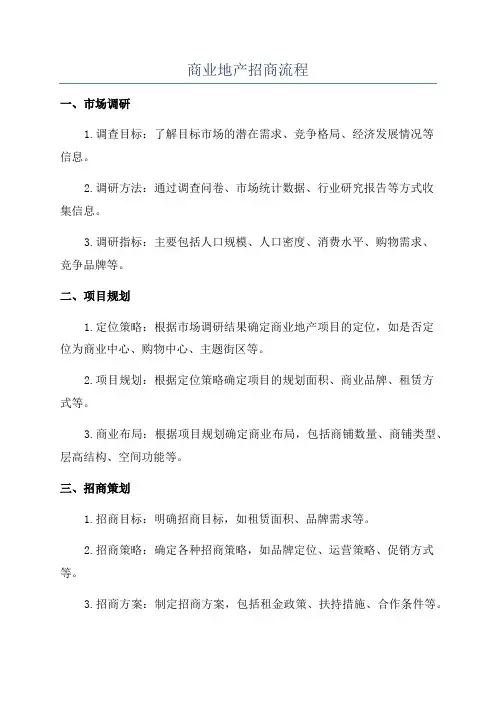 商业地产招商流程

一、市场调研

1.调查目标：了解目标市场的潜在需求、竞争格局、经济发展情况等信息。

2.调研方法：通过调查问卷、市场统计数据、行业研究报告等方式收集信息。

3.调研指标：主要包括人口规模、人口密度、消费水平、购物需求、竞争品牌等。

二、项目规划

1.定位策略：根据市场调研结果确定商业地产项目的定位，如是否定位为商业中心、购物中心、主题街区等。

2.项目规划：根据定位策略确定项目的规划面积、商业品牌、租赁方式等。

3.商业布局：根据项目规划确定商业布局，包括商铺数量、商铺类型、层高结构、空间功能等。

三、招商策划

1.招商目标：明确招商目标，如租赁面积、品牌需求等。

2.招商策略：确定各种招商策略，如品牌定位、运营策略、促销方式等。

3.招商方案：制定招商方案，包括租金政策、扶持措施、合作条件等。